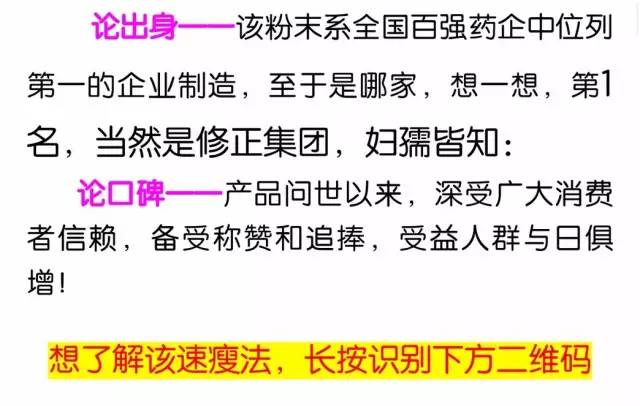 论出身——该粉末系全国百强药企中位列第一的企业制造，至于是哪家，想一想，第1名，当然是修正集团，妇孺皆知：

论口碑——产品问世以来，深受广大消费者信赖，备受称赞和追捧，受益人群与日俱增！

想了解该速瘦法，长按识别下方二维码